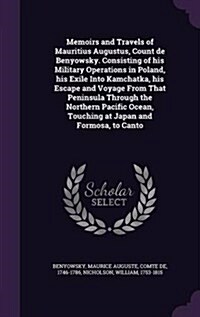 Memoirs and Travels of Mauritius Augustus, Count de Benyowsky. Consisting of his Military Operations in Poland, his Exile Into Kamchatka, his Escape and Voyage From That Peninsula Through the Northern Pacific Ocean, Touching at Japan and Formosa, to Canto

Scholar SELECT

BENYOWSKY, MAURICE AUGUSTE, COMTE DE, 1746-1786, NICHOLSON, WILLIAM, 1753-1815